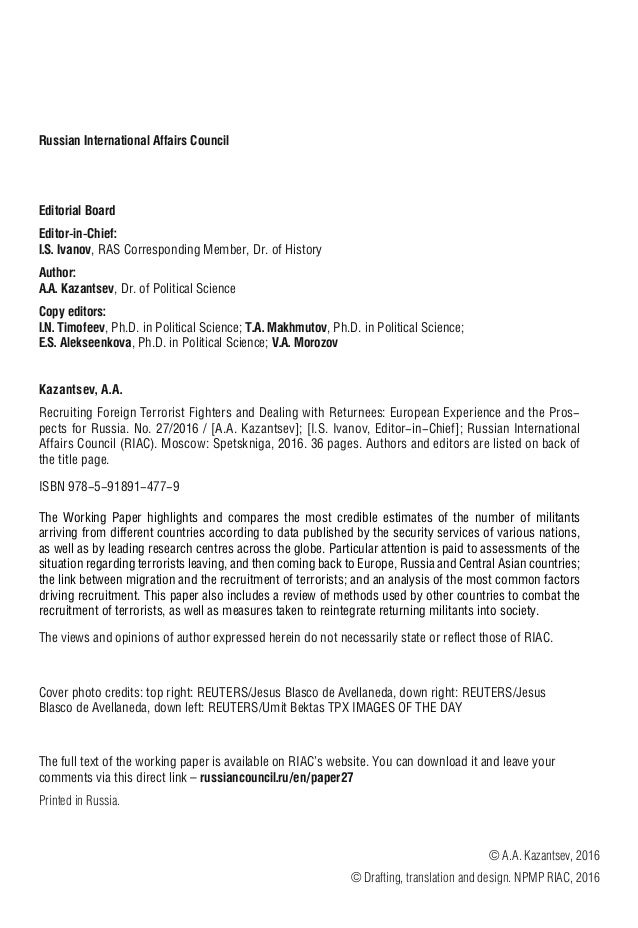 Russian International Affairs Council

Editorial Board

Editor-in-Chief:
I.S. Ivanov, RAS Corresponding Member, Dr. of History

Author:
A.A. Kazantsev, Dr. of Political Science

Copy editors:
I.N. Timofeev, Ph.D. in Political Science; T.A. Makhmutov, Ph.D. in Political Science; E.S. Alekseenkova, Ph.D. in Political Science; V.A. Morozov

Kazantsev, A.A.

Recruiting Foreign Terrorist Fighters and Dealing with Returnees: European Experience and the Prospects for Russia. No. 27/2016 / [A.A. Kazantsev]; [I.S. Ivanov, Editor–in–Chief]; Russian International Affairs Council (RIAC). Moscow: Spetskniga, 2016. 36 pages. Authors and editors are listed on back of the title page.

ISBN 978–5–91891–477–9

The Working Paper highlights and compares the most credible estimates of the number of militants arriving from different countries according to data published by the security services of various nations, as well as by leading research centres across the globe. Particular attention is paid to assessments of the situation regarding terrorists leaving, and then coming back to Europe, Russia and Central Asian countries; the link between migration and the recruitment of terrorists; and an analysis of the most common factors driving recruitment. This paper also includes a review of methods used by other countries to combat the recruitment of terrorists, as well as measures taken to reintegrate returning militants into society.

The views and opinions of author expressed herein do not necessarily state or reflect those of RIAC.

Cover photo credits: top right: REUTERS/Jesus Blasco de Avellaneda, down right: REUTERS/Jesus Blasco de Avellaneda, down left: REUTERS/Umit Bektas TPX IMAGES OF THE DAY

The full text of the working paper is available on RIAC's website. You can download it and leave your comments via this direct link – russiancouncil.ru/en/paper27

Printed in Russia.

© A.A. Kazantsev, 2016

© Drafting, translation and design. NPMP RIAC, 2016